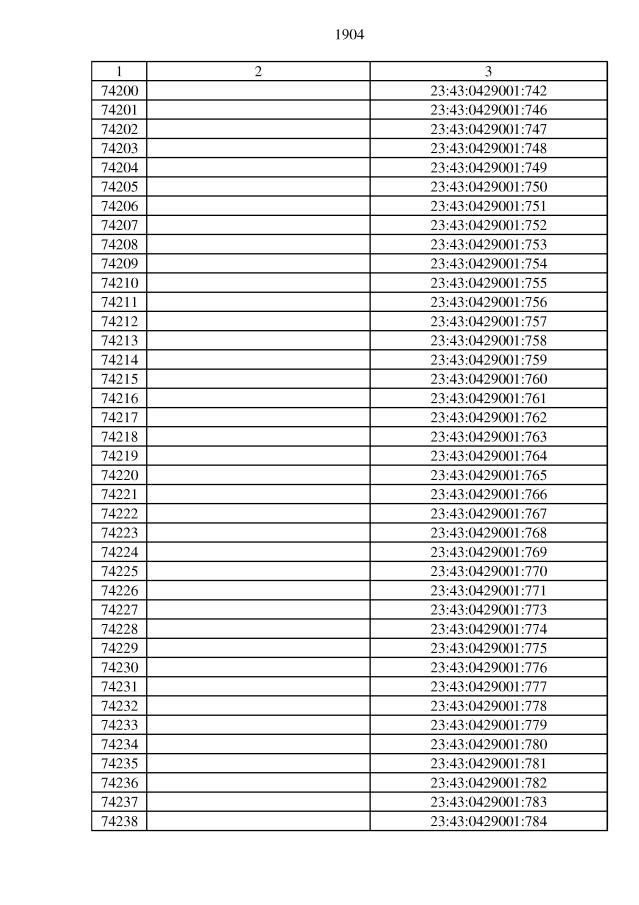 1904

| 1 | 2 | 3 |
|---|---|---|
| 74200 |  | 23:43:0429001:742 |
| 74201 |  | 23:43:0429001:746 |
| 74202 |  | 23:43:0429001:747 |
| 74203 |  | 23:43:0429001:748 |
| 74204 |  | 23:43:0429001:749 |
| 74205 |  | 23:43:0429001:750 |
| 74206 |  | 23:43:0429001:751 |
| 74207 |  | 23:43:0429001:752 |
| 74208 |  | 23:43:0429001:753 |
| 74209 |  | 23:43:0429001:754 |
| 74210 |  | 23:43:0429001:755 |
| 74211 |  | 23:43:0429001:756 |
| 74212 |  | 23:43:0429001:757 |
| 74213 |  | 23:43:0429001:758 |
| 74214 |  | 23:43:0429001:759 |
| 74215 |  | 23:43:0429001:760 |
| 74216 |  | 23:43:0429001:761 |
| 74217 |  | 23:43:0429001:762 |
| 74218 |  | 23:43:0429001:763 |
| 74219 |  | 23:43:0429001:764 |
| 74220 |  | 23:43:0429001:765 |
| 74221 |  | 23:43:0429001:766 |
| 74222 |  | 23:43:0429001:767 |
| 74223 |  | 23:43:0429001:768 |
| 74224 |  | 23:43:0429001:769 |
| 74225 |  | 23:43:0429001:770 |
| 74226 |  | 23:43:0429001:771 |
| 74227 |  | 23:43:0429001:773 |
| 74228 |  | 23:43:0429001:774 |
| 74229 |  | 23:43:0429001:775 |
| 74230 |  | 23:43:0429001:776 |
| 74231 |  | 23:43:0429001:777 |
| 74232 |  | 23:43:0429001:778 |
| 74233 |  | 23:43:0429001:779 |
| 74234 |  | 23:43:0429001:780 |
| 74235 |  | 23:43:0429001:781 |
| 74236 |  | 23:43:0429001:782 |
| 74237 |  | 23:43:0429001:783 |
| 74238 |  | 23:43:0429001:784 |